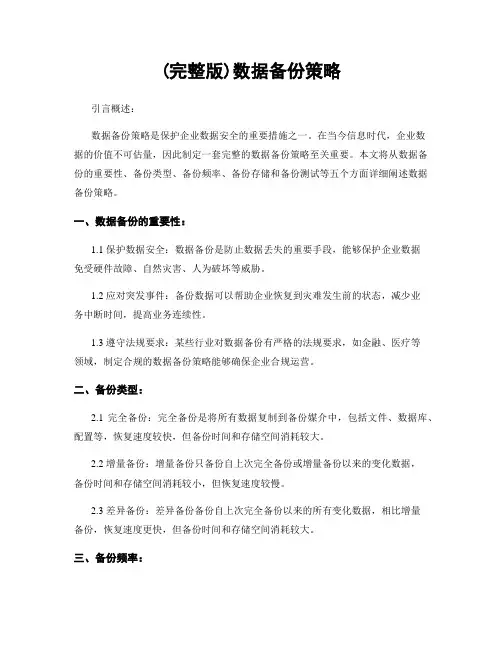 (完整版)数据备份策略

引言概述：

数据备份策略是保护企业数据安全的重要措施之一。在当今信息时代，企业数据的价值不可估量，因此制定一套完整的数据备份策略至关重要。本文将从数据备份的重要性、备份类型、备份频率、备份存储和备份测试等五个方面详细阐述数据备份策略。

一、数据备份的重要性：

1.1 保护数据安全：数据备份是防止数据丢失的重要手段，能够保护企业数据免受硬件故障、自然灾害、人为破坏等威胁。

1.2 应对突发事件：备份数据可以帮助企业恢复到灾难发生前的状态，减少业务中断时间，提高业务连续性。

1.3 遵守法规要求：某些行业对数据备份有严格的法规要求，如金融、医疗等领域，制定合规的数据备份策略能够确保企业合规运营。

二、备份类型：

2.1 完全备份：完全备份是将所有数据复制到备份媒介中，包括文件、数据库、配置等，恢复速度较快，但备份时间和存储空间消耗较大。

2.2 增量备份：增量备份只备份自上次完全备份或增量备份以来的变化数据，备份时间和存储空间消耗较小，但恢复速度较慢。

2.3 差异备份：差异备份备份自上次完全备份以来的所有变化数据，相比增量备份，恢复速度更快，但备份时间和存储空间消耗较大。

三、备份频率：